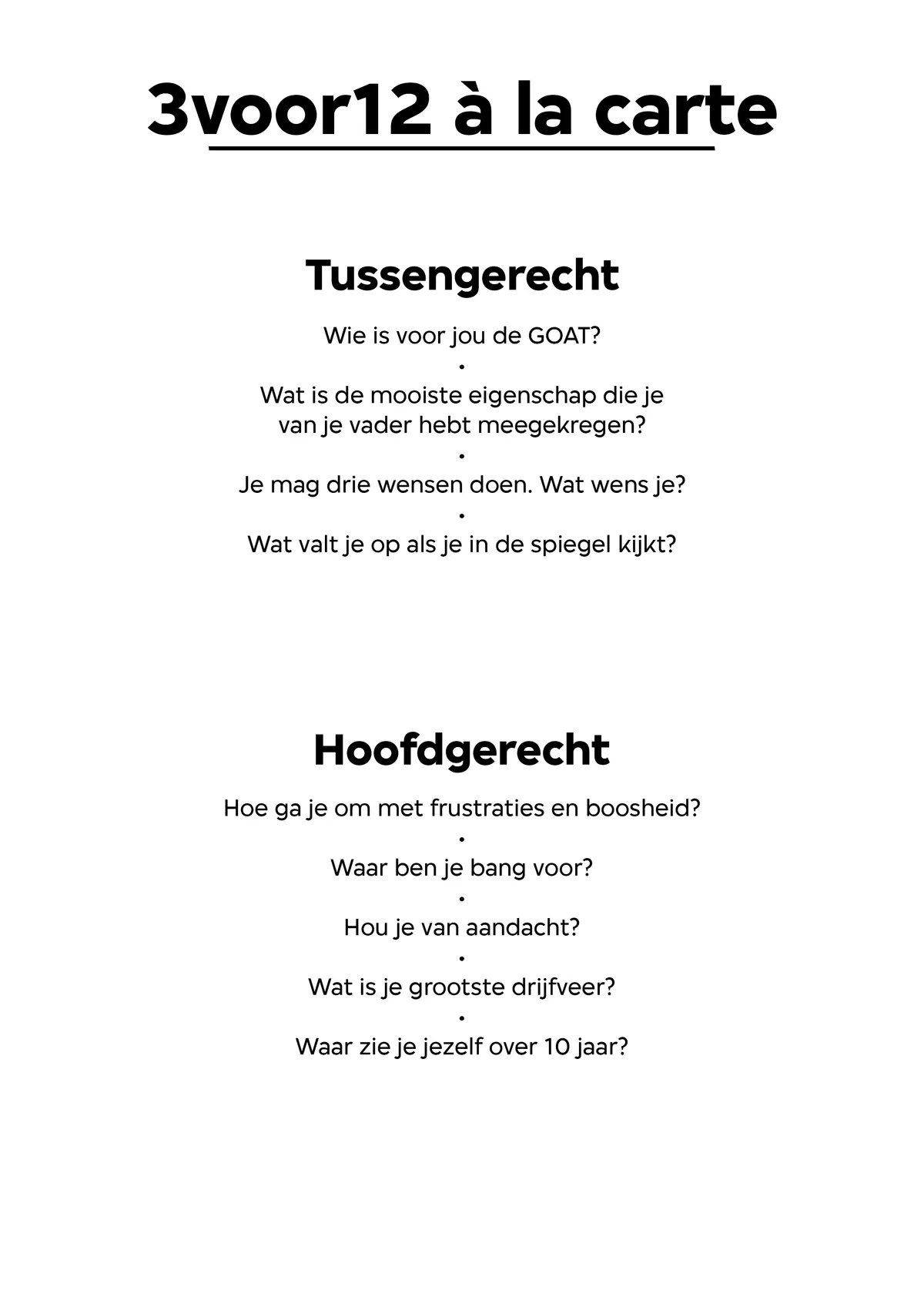 3voor12 à la carte

Tussengerecht

Wie is voor jou de GOAT?
•
Wat is de mooiste eigenschap die je van je vader hebt meegekregen?
•
Je mag drie wensen doen. Wat wens je?
•
Wat valt je op als je in de spiegel kijkt?

Hoofdgerecht

Hoe ga je om met frustraties en boosheid?
•
Waar ben je bang voor?
•
Hou je van aandacht?
•
Wat is je grootste drijfveer?
•
Waar zie je jezelf over 10 jaar?